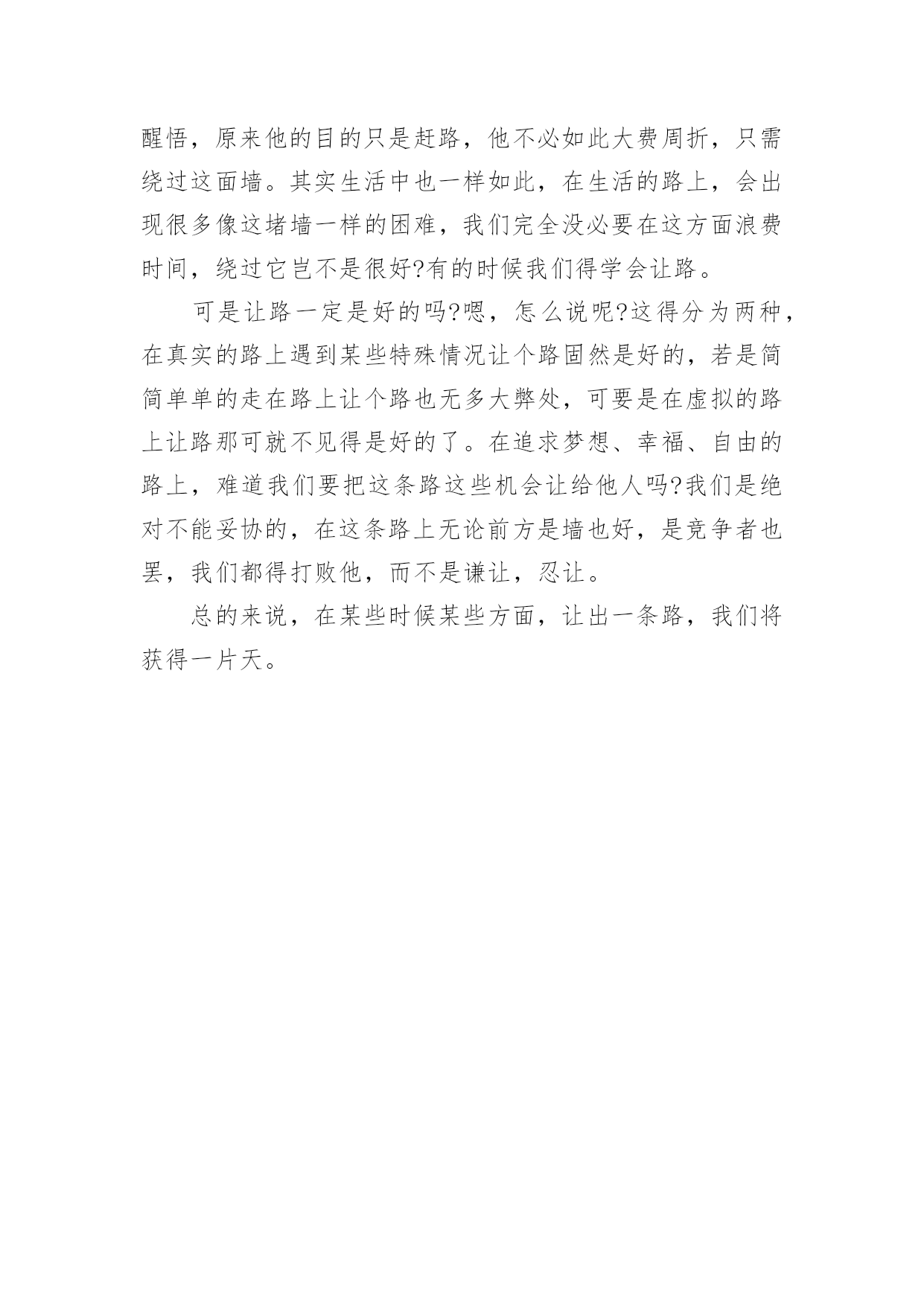 醒悟，原来他的目的只是赶路，他不必如此大费周折，只需绕过这面墙。其实生活中也一样如此，在生活的路上，会出现很多像这堵墙一样的困难，我们完全没必要在这方面浪费时间，绕过它岂不是很好?有的时候我们得学会让路。

可是让路一定是好的吗?嗯，怎么说呢?这得分为两种，在真实的路上遇到某些特殊情况让个路固然是好的，若是简简单单的走在路上让个路也无多大弊处，可要是在虚拟的路上让路那可就不见得是好的了。在追求梦想、幸福、自由的路上，难道我们要把这条路这些机会让给他人吗?我们是绝对不能妥协的，在这条路上无论前方是墙也好，是竞争者也罢，我们都得打败他，而不是谦让，忍让。

总的来说，在某些时候某些方面，让出一条路，我们将获得一片天。